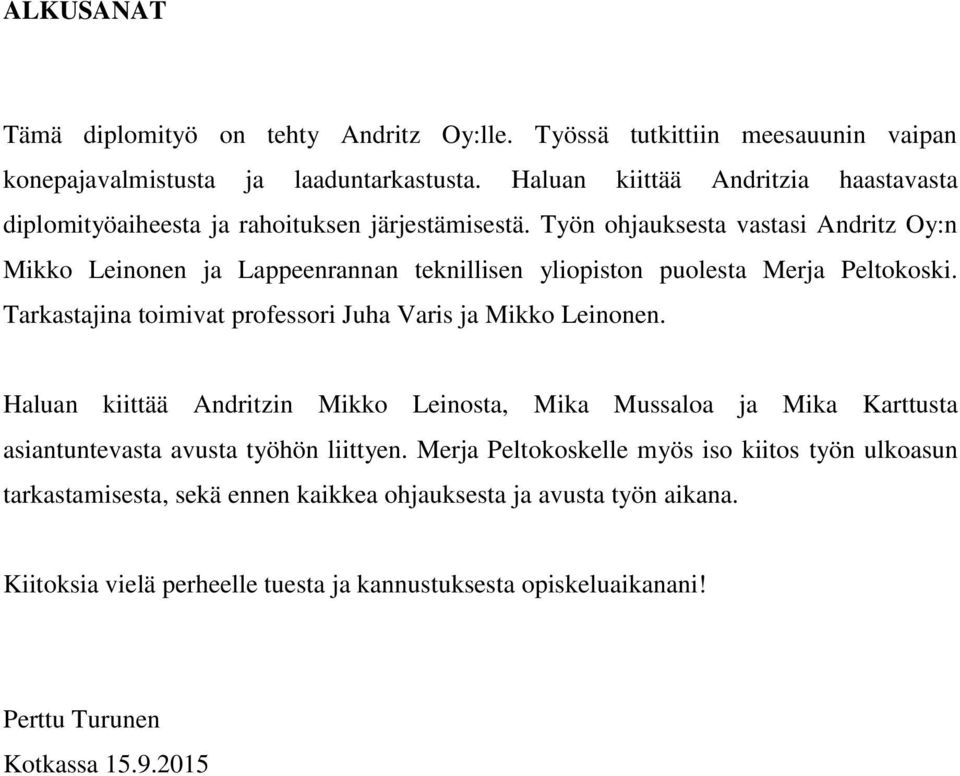 ALKUSANAT

Tämä diplomityö on tehty Andritz Oy:lle. Työssä tutkittiin meesauunin vaipan konepajavalmistusta ja laaduntarkastusta. Haluan kiittää Andritzia haastavasta diplomityöaiheesta ja rahoituksen järjestämisestä. Työn ohjauksesta vastasi Andritz Oy:n Mikko Leinonen ja Lappeenrannan teknillisen yliopiston puolesta Merja Peltokoski. Tarkastajina toimivat professori Juha Varis ja Mikko Leinonen.

Haluan kiittää Andritzin Mikko Leinosta, Mika Mussaloa ja Mika Karttusta asiantuntevasta avusta työhön liittyen. Merja Peltokoskelle myös iso kiitos työn ulkoasun tarkastamisesta, sekä ennen kaikkea ohjauksesta ja avusta työn aikana.

Kiitoksia vielä perheelle tuesta ja kannustuksesta opiskeluaikanani!

Perttu Turunen
Kotkassa 15.9.2015